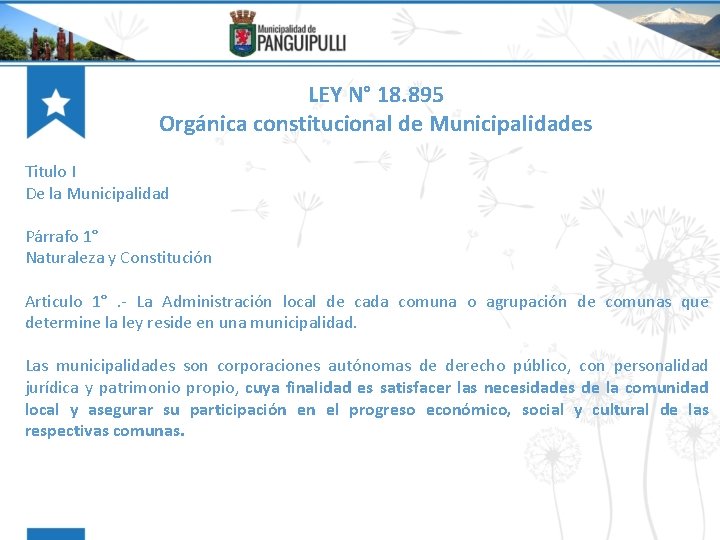 Municipalidad de
PANGUIPULLI

LEY N° 18.895
Orgánica constitucional de Municipalidades

Titulo I
De la Municipalidad

Párrafo 1°
Naturaleza y Constitución

Articulo 1° .- La Administración local de cada comuna o agrupación de comunas que determine la ley reside en una municipalidad.

Las municipalidades son corporaciones autónomas de derecho público, con personalidad jurídica y patrimonio propio, cuya finalidad es satisfacer las necesidades de la comunidad local y asegurar su participación en el progreso económico, social y cultural de las respectivas comunas.